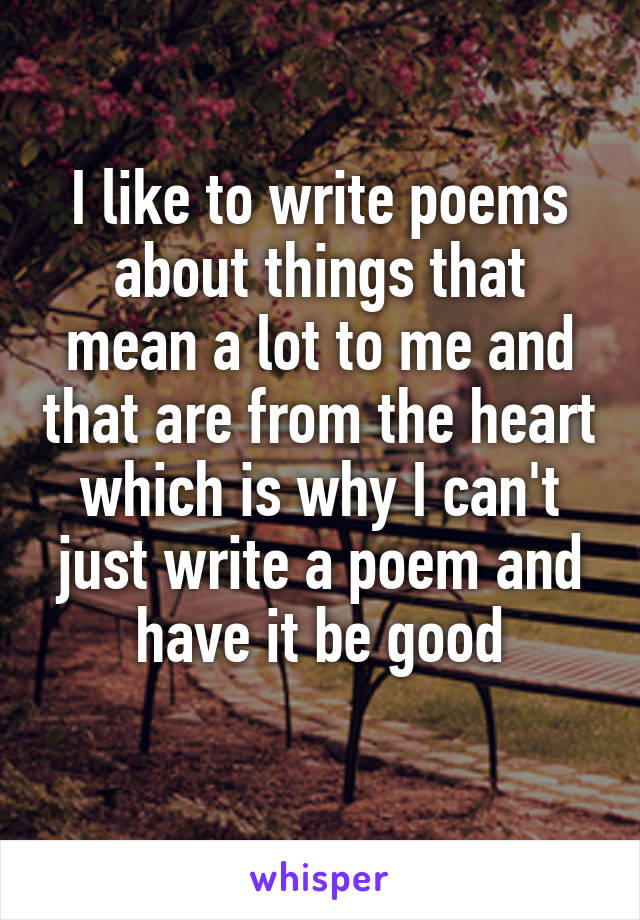 I like to write poems about things that mean a lot to me and that are from the heart which is why I can't just write a poem and have it be good

whisper